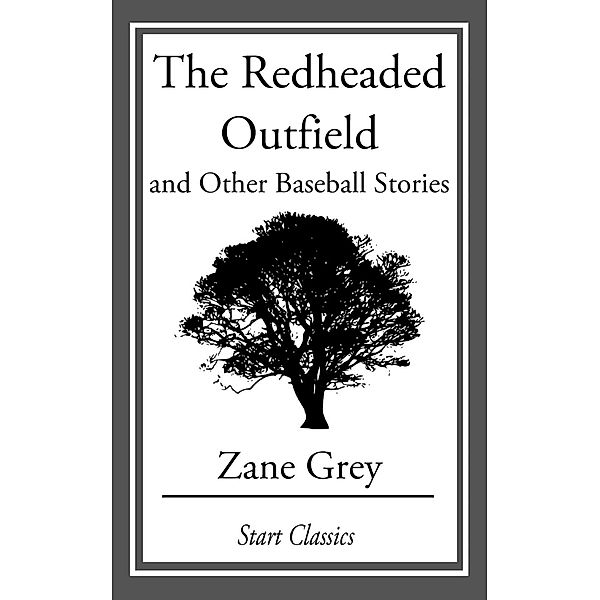 The Redheaded Outfield

and Other Baseball Stories

Zane Grey

Start Classics